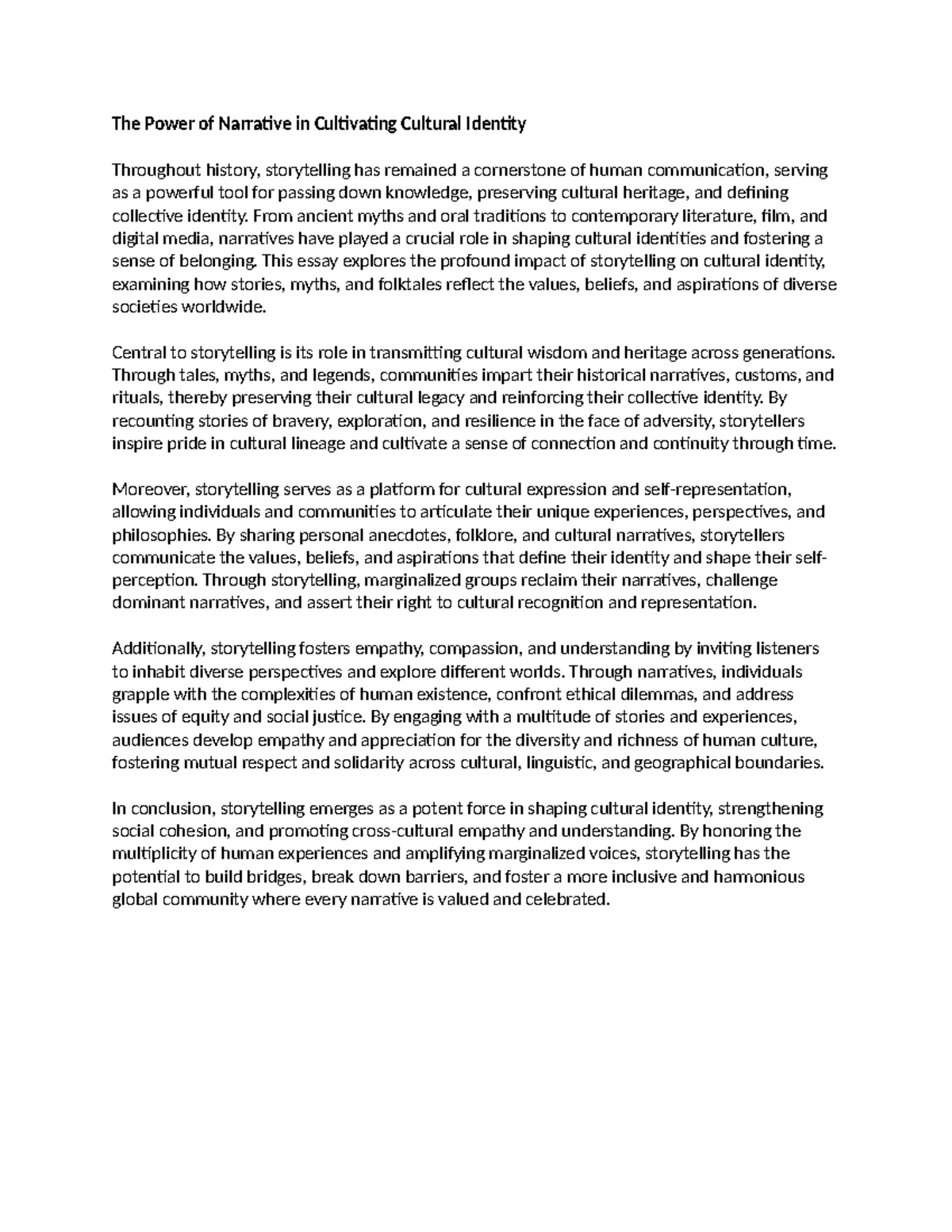 The Power of Narrative in Cultivating Cultural Identity

Throughout history, storytelling has remained a cornerstone of human communication, serving as a powerful tool for passing down knowledge, preserving cultural heritage, and defining collective identity. From ancient myths and oral traditions to contemporary literature, film, and digital media, narratives have played a crucial role in shaping cultural identities and fostering a sense of belonging. This essay explores the profound impact of storytelling on cultural identity, examining how stories, myths, and folktales reflect the values, beliefs, and aspirations of diverse societies worldwide.

Central to storytelling is its role in transmitting cultural wisdom and heritage across generations. Through tales, myths, and legends, communities impart their historical narratives, customs, and rituals, thereby preserving their cultural legacy and reinforcing their collective identity. By recounting stories of bravery, exploration, and resilience in the face of adversity, storytellers inspire pride in cultural lineage and cultivate a sense of connection and continuity through time.

Moreover, storytelling serves as a platform for cultural expression and self-representation, allowing individuals and communities to articulate their unique experiences, perspectives, and philosophies. By sharing personal anecdotes, folklore, and cultural narratives, storytellers communicate the values, beliefs, and aspirations that define their identity and shape their self-perception. Through storytelling, marginalized groups reclaim their narratives, challenge dominant narratives, and assert their right to cultural recognition and representation.

Additionally, storytelling fosters empathy, compassion, and understanding by inviting listeners to inhabit diverse perspectives and explore different worlds. Through narratives, individuals grapple with the complexities of human existence, confront ethical dilemmas, and address issues of equity and social justice. By engaging with a multitude of stories and experiences, audiences develop empathy and appreciation for the diversity and richness of human culture, fostering mutual respect and solidarity across cultural, linguistic, and geographical boundaries.

In conclusion, storytelling emerges as a potent force in shaping cultural identity, strengthening social cohesion, and promoting cross-cultural empathy and understanding. By honoring the multiplicity of human experiences and amplifying marginalized voices, storytelling has the potential to build bridges, break down barriers, and foster a more inclusive and harmonious global community where every narrative is valued and celebrated.